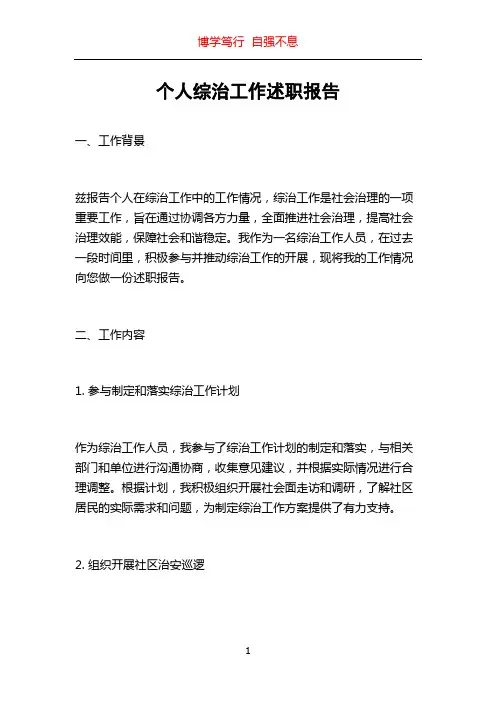 博学笃行 自强不息

个人综治工作述职报告

一、工作背景

兹报告个人在综治工作中的工作情况，综治工作是社会治理的一项重要工作，旨在通过协调各方力量，全面推进社会治理，提高社会治理效能，保障社会和谐稳定。我作为一名综治工作人员，在过去一段时间里，积极参与并推动综治工作的开展，现将我的工作情况向您做一份述职报告。

二、工作内容

1. 参与制定和落实综治工作计划

作为综治工作人员，我参与了综治工作计划的制定和落实，与相关部门和单位进行沟通协商，收集意见建议，并根据实际情况进行合理调整。根据计划，我积极组织开展社会面走访和调研，了解社区居民的实际需求和问题，为制定综治工作方案提供了有力支持。

2. 组织开展社区治安巡逻

1